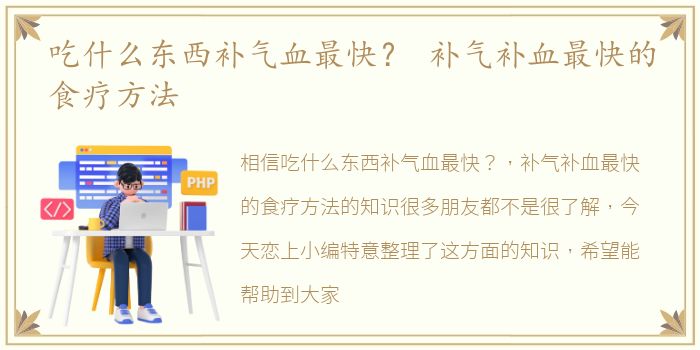 吃什么东西补气血最快？ 补气补血最快的食疗方法

PHP

</>

相信吃什么东西补气血最快？，补气补血最快的食疗方法的知识很多朋友都不是很了解，今天恋上小编特意整理了这方面的知识，希望能帮助到大家